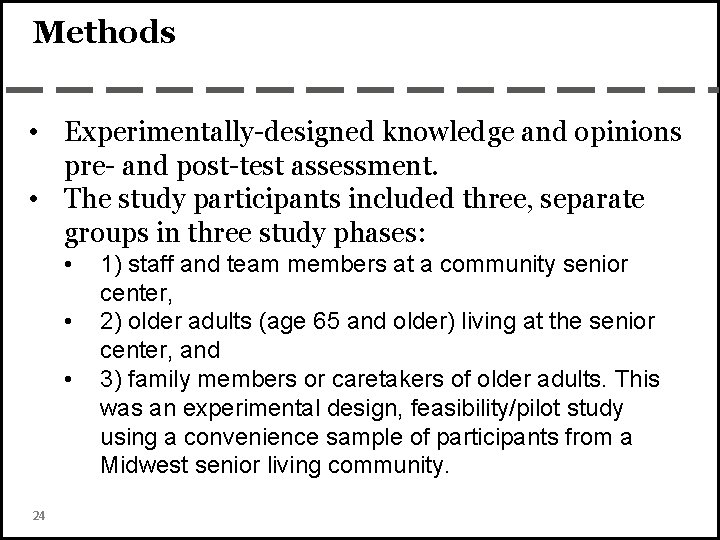 Methods

• Experimentally-designed knowledge and opinions pre- and post-test assessment.
• The study participants included three, separate groups in three study phases:
  • 1) staff and team members at a community senior center,
  • 2) older adults (age 65 and older) living at the senior center, and
  • 3) family members or caretakers of older adults. This was an experimental design, feasibility/pilot study using a convenience sample of participants from a Midwest senior living community.

24